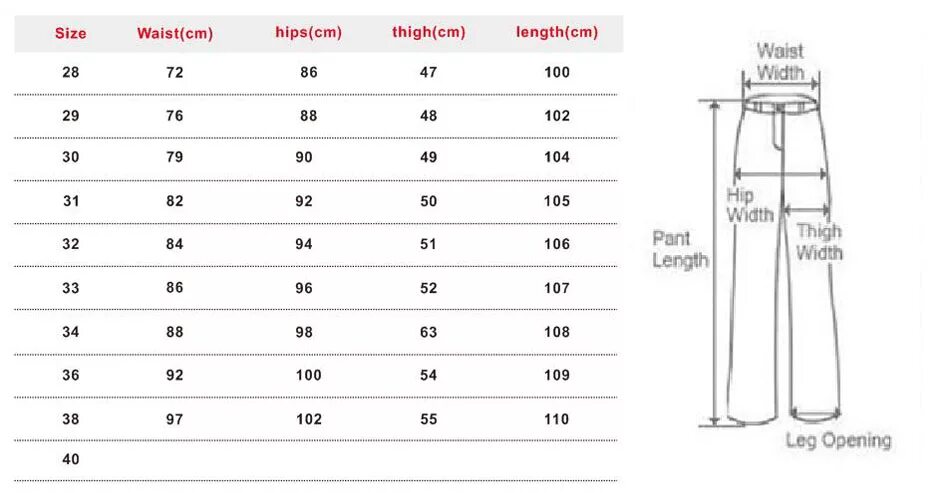 | Size | Waist(cm) | hips(cm) | thigh(cm) | length(cm) |
|---|---|---|---|---|
| 28 | 72 | 86 | 47 | 100 |
| 29 | 76 | 88 | 48 | 102 |
| 30 | 79 | 90 | 49 | 104 |
| 31 | 82 | 92 | 50 | 105 |
| 32 | 84 | 94 | 51 | 106 |
| 33 | 86 | 96 | 52 | 107 |
| 34 | 88 | 98 | 63 | 108 |
| 36 | 92 | 100 | 54 | 109 |
| 38 | 97 | 102 | 55 | 110 |
| 40 | | | | |

Waist Width
Hip Width
Thigh Width
Pant Length
Leg Opening